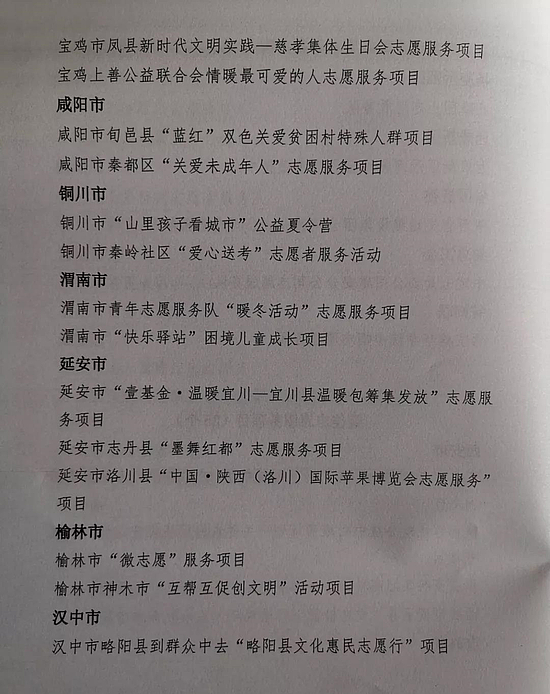 宝鸡市凤县新时代文明实践—慈孝集体生日会志愿服务项目
宝鸡上善公益联合会情暖最可爱的人志愿服务项目

咸阳市
咸阳市旬邑县“蓝红”双色关爱贫困村特殊人群项目
咸阳市秦都区“关爱未成年人”志愿服务项目

铜川市
铜川市“山里孩子看城市”公益夏令营
铜川市秦岭社区“爱心送考”志愿者服务活动

渭南市
渭南市青年志愿服务队“暖冬活动”志愿服务项目
渭南市“快乐驿站”困境儿童成长项目

延安市
延安市“壹基金·温暖宜川—宜川县温暖包筹集发放”志愿服务项目
延安市志丹县“墨舞红都”志愿服务项目
延安市洛川县“中国·陕西（洛川）国际苹果博览会志愿服务”项目

榆林市
榆林市“微志愿”服务项目
榆林市神木市“互帮互促创文明”活动项目

汉中市
汉中市略阳县到群众中去“略阳县文化惠民志愿行”项目